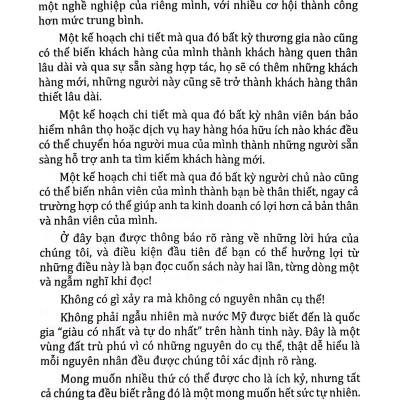 một nghề nghiệp của riêng mình, với nhiều cơ hội thành công hơn mức trung bình.

Một kế hoạch chi tiết mà qua đó bất kỳ thương gia nào cũng có thể biến khách hàng của mình thành khách hàng quen thân lâu dài và qua sự sẵn sàng hợp tác, họ sẽ có thêm những khách hàng mới, những người này cũng sẽ trở thành khách hàng thân thiết lâu dài.

Một kế hoạch chi tiết mà qua đó bất kỳ nhân viên bán bảo hiểm nhân thọ hoặc dịch vụ hay hàng hóa hữu ích nào khác đều có thể chuyển hóa người mua của mình thành những người sẵn sàng hỗ trợ anh ta tìm kiếm khách hàng mới.

Một kế hoạch chi tiết mà qua đó bất kỳ người chủ nào cũng có thể biến nhân viên của mình thành bạn bè thân thiết, ngay cả trường hợp có thể giúp anh ta kinh doanh có lợi hơn cả bản thân và nhân viên của mình.

Ở đây bạn được thông báo rõ ràng về những lời hứa của chúng tôi, và điều kiện đầu tiên để bạn có thể hưởng lợi từ những điều này là bạn đọc cuốn sách này hai lần, từng dòng một và ngẫm nghĩ khi đọc!

Không có gì xảy ra mà không có nguyên nhân cụ thể!

Không phải ngẫu nhiên mà nước Mỹ được biết đến là quốc gia "giàu có nhất và tự do nhất" trên hành tinh này. Đây là một vùng đất trù phú vì có những nguyên do cụ thể, thật dễ hiểu là mỗi nguyên nhân đều được chúng tôi xác định rõ ràng.

Mong muốn nhiều thứ có thể được cho là ích kỷ, nhưng tất cả chúng ta đều biết rằng đó là một mong muốn hết sức tự nhiên.